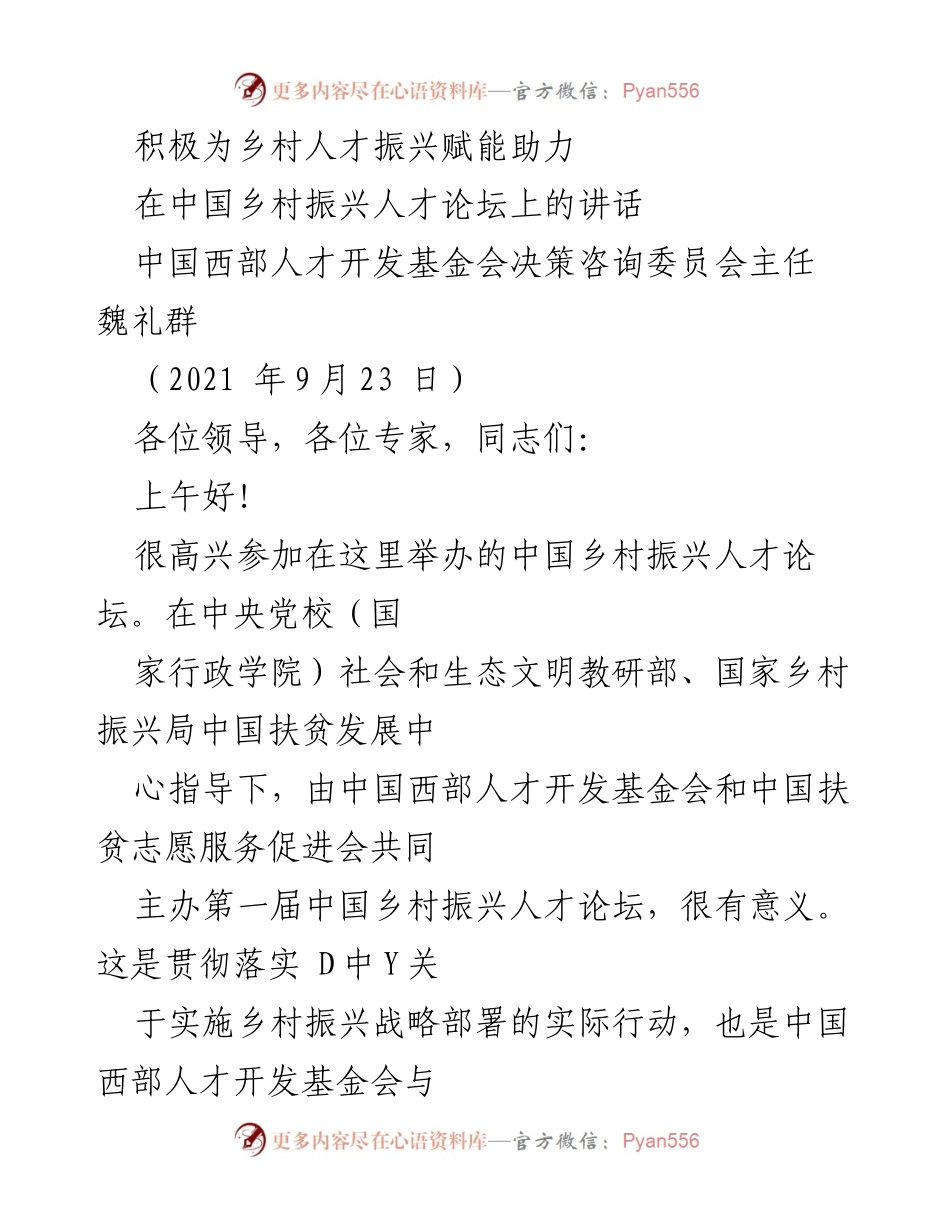 更多内容尽在心语资料库—官方微信：Pyan556

积极为乡村人才振兴赋能助力

在中国乡村振兴人才论坛上的讲话

中国西部人才开发基金会决策咨询委员会主任魏礼群

（2021 年9月23 日）

各位领导，各位专家，同志们:

上午好!

很高兴参加在这里举办的中国乡村振兴人才论坛。在中央党校（国

家行政学院）社会和生态文明教研部、国家乡村振兴局中国扶贫发展中

心指导下，由中国西部人才开发基金会和中国扶贫志愿服务促进会共同

主办第一届中国乡村振兴人才论坛，很有意义。这是贯彻落实 D中Y关

于实施乡村振兴战略部署的实际行动，也是中国西部人才开发基金会与

更多内容尽在心语资料库—官方微信：Pyan556